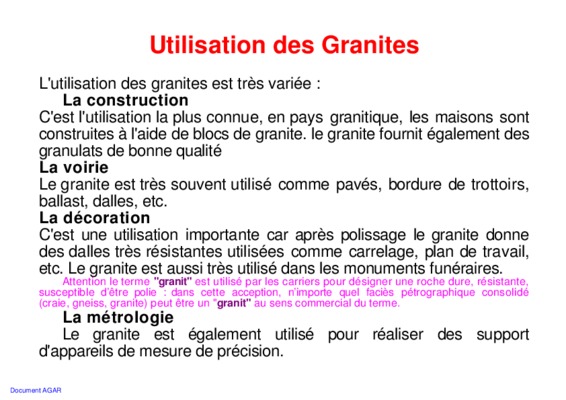 Utilisation des Granites

L'utilisation des granites est très variée :

La construction

C'est l'utilisation la plus connue, en pays granitique, les maisons sont construites à l'aide de blocs de granite. le granite fournit également des granulats de bonne qualité

La voirie

Le granite est très souvent utilisé comme pavés, bordure de trottoirs, ballast, dalles, etc.

La décoration

C'est une utilisation importante car après polissage le granite donne des dalles très résistantes utilisées comme carrelage, plan de travail, etc. Le granite est aussi très utilisé dans les monuments funéraires.

Attention le terme "granit" est utilisé par les carriers pour désigner une roche dure, résistante, susceptible d'être polie : dans cette acception, n'importe quel faciès pétrographique consolidé (craie, gneiss, granite) peut être un "granit" au sens commercial du terme.

La métrologie

Le granite est également utilisé pour réaliser des support d'appareils de mesure de précision.

Document AGAR